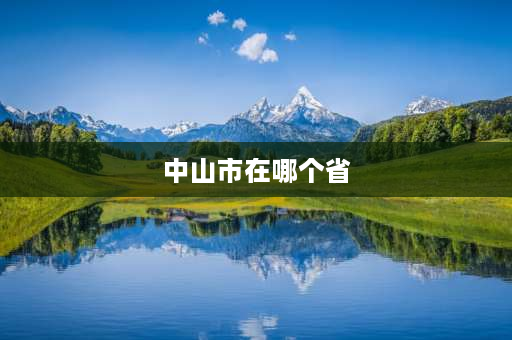 中山市在哪个省